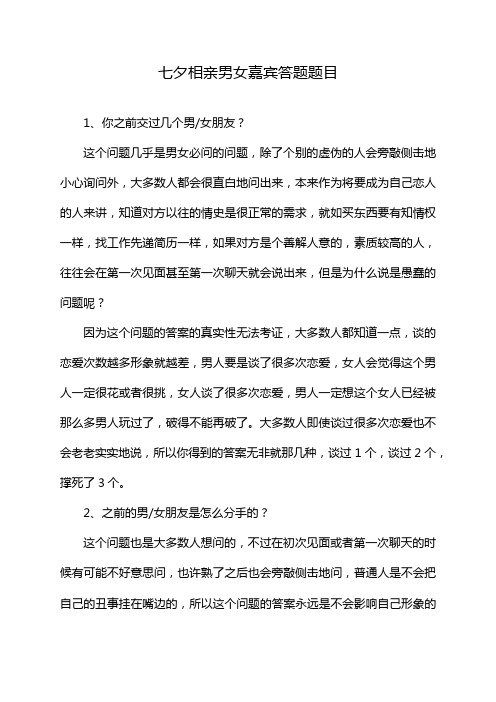 七夕相亲男女嘉宾答题题目

1、你之前交过几个男/女朋友？

这个问题几乎是男女必问的问题，除了个别的虚伪的人会旁敲侧击地小心询问外，大多数人都会很直白地问出来，本来作为将要成为自己恋人的人来讲，知道对方以往的情史是很正常的需求，就如买东西要有知情权一样，找工作先递简历一样，如果对方是个善解人意的，素质较高的人，往往会在第一次见面甚至第一次聊天就会说出来，但是为什么说是愚蠢的问题呢？

因为这个问题的答案的真实性无法考证，大多数人都知道一点，谈的恋爱次数越多形象就越差，男人要是谈了很多次恋爱，女人会觉得这个男人一定很花或者很挑，女人谈了很多次恋爱，男人一定想这个女人已经被那么多男人玩过了，破得不能再破了。大多数人即使谈过很多次恋爱也不会老老实实地说，所以你得到的答案无非就那几种，谈过 1 个，谈过 2 个，撑死了 3 个。

2、之前的男/女朋友是怎么分手的？

这个问题也是大多数人想问的，不过在初次见面或者第一次聊天的时候有可能不好意思问，也许熟了之后也会旁敲侧击地问，普通人是不会把自己的丑事挂在嘴边的，所以这个问题的答案永远是不会影响自己形象的